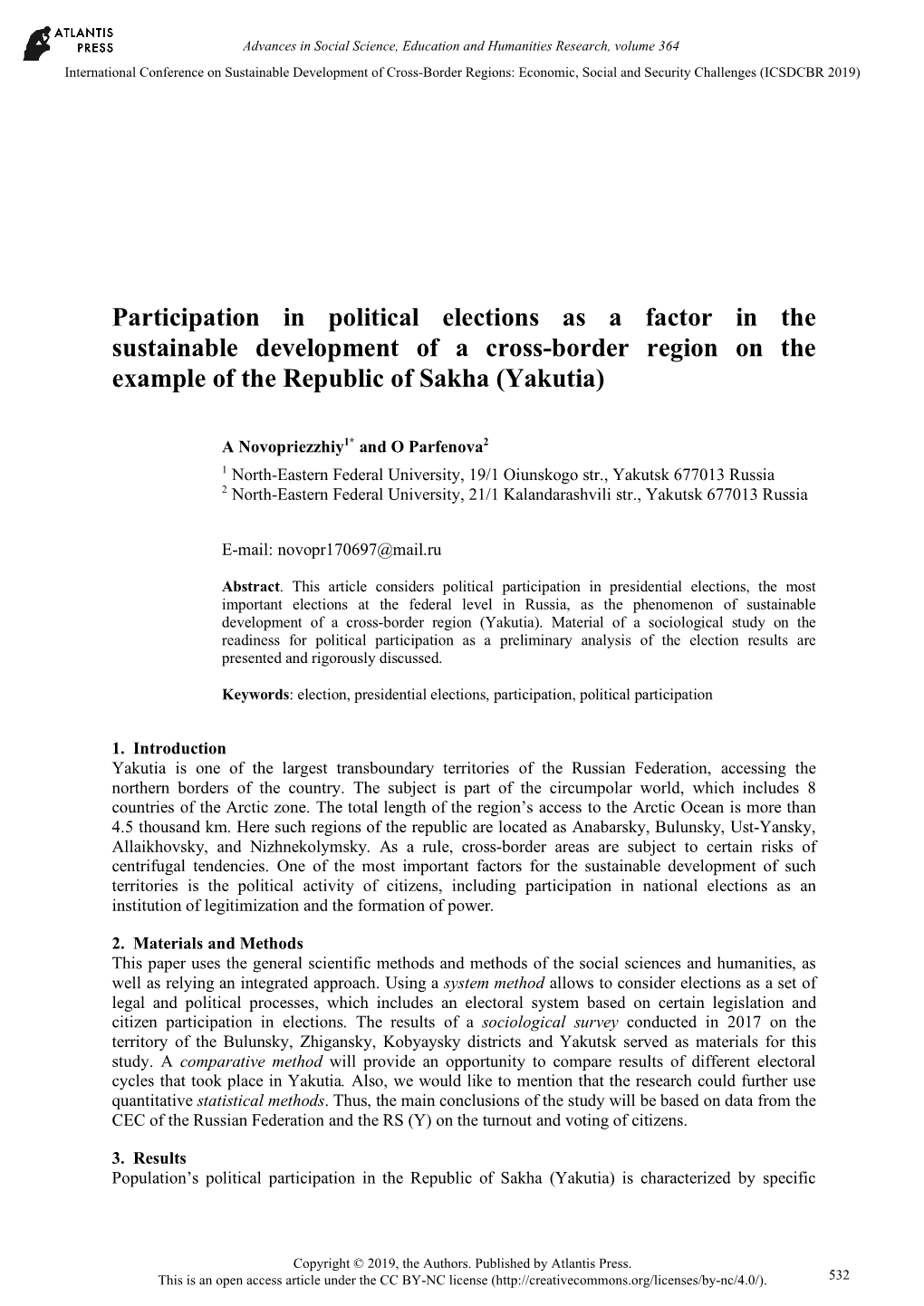 ATLANTIS PRESS

Advances in Social Science, Education and Humanities Research, volume 364

International Conference on Sustainable Development of Cross-Border Regions: Economic, Social and Security Challenges (ICSDCBR 2019)

Participation in political elections as a factor in the sustainable development of a cross-border region on the example of the Republic of Sakha (Yakutia)

A Novopriezzhiy$^{1*}$ and O Parfenova$^{2}$

$^{1}$ North-Eastern Federal University, 19/1 Oiunskogo str., Yakutsk 677013 Russia
$^{2}$ North-Eastern Federal University, 21/1 Kalandarashvili str., Yakutsk 677013 Russia

E-mail: novopr170697@mail.ru

Abstract. This article considers political participation in presidential elections, the most important elections at the federal level in Russia, as the phenomenon of sustainable development of a cross-border region (Yakutia). Material of a sociological study on the readiness for political participation as a preliminary analysis of the election results are presented and rigorously discussed.

Keywords: election, presidential elections, participation, political participation

1. Introduction
Yakutia is one of the largest transboundary territories of the Russian Federation, accessing the northern borders of the country. The subject is part of the circumpolar world, which includes 8 countries of the Arctic zone. The total length of the region's access to the Arctic Ocean is more than 4.5 thousand km. Here such regions of the republic are located as Anabarsky, Bulunsky, Ust-Yansky, Allaikhovsky, and Nizhnekolymsky. As a rule, cross-border areas are subject to certain risks of centrifugal tendencies. One of the most important factors for the sustainable development of such territories is the political activity of citizens, including participation in national elections as an institution of legitimization and the formation of power.

2. Materials and Methods
This paper uses the general scientific methods and methods of the social sciences and humanities, as well as relying an integrated approach. Using a system method allows to consider elections as a set of legal and political processes, which includes an electoral system based on certain legislation and citizen participation in elections. The results of a sociological survey conducted in 2017 on the territory of the Bulunsky, Zhigansky, Kobyaysky districts and Yakutsk served as materials for this study. A comparative method will provide an opportunity to compare results of different electoral cycles that took place in Yakutia. Also, we would like to mention that the research could further use quantitative statistical methods. Thus, the main conclusions of the study will be based on data from the CEC of the Russian Federation and the RS (Y) on the turnout and voting of citizens.

3. Results
Population's political participation in the Republic of Sakha (Yakutia) is characterized by specific

Copyright © 2019, the Authors. Published by Atlantis Press.
This is an open access article under the CC BY-NC license (http://creativecommons.org/licenses/by-nc/4.0/).

532